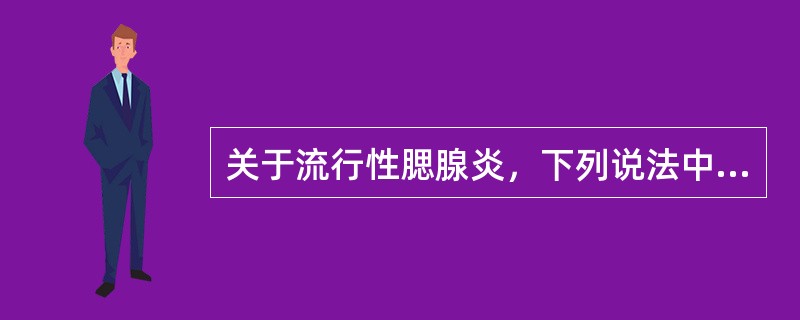 关于流行性腮腺炎，下列说法中...